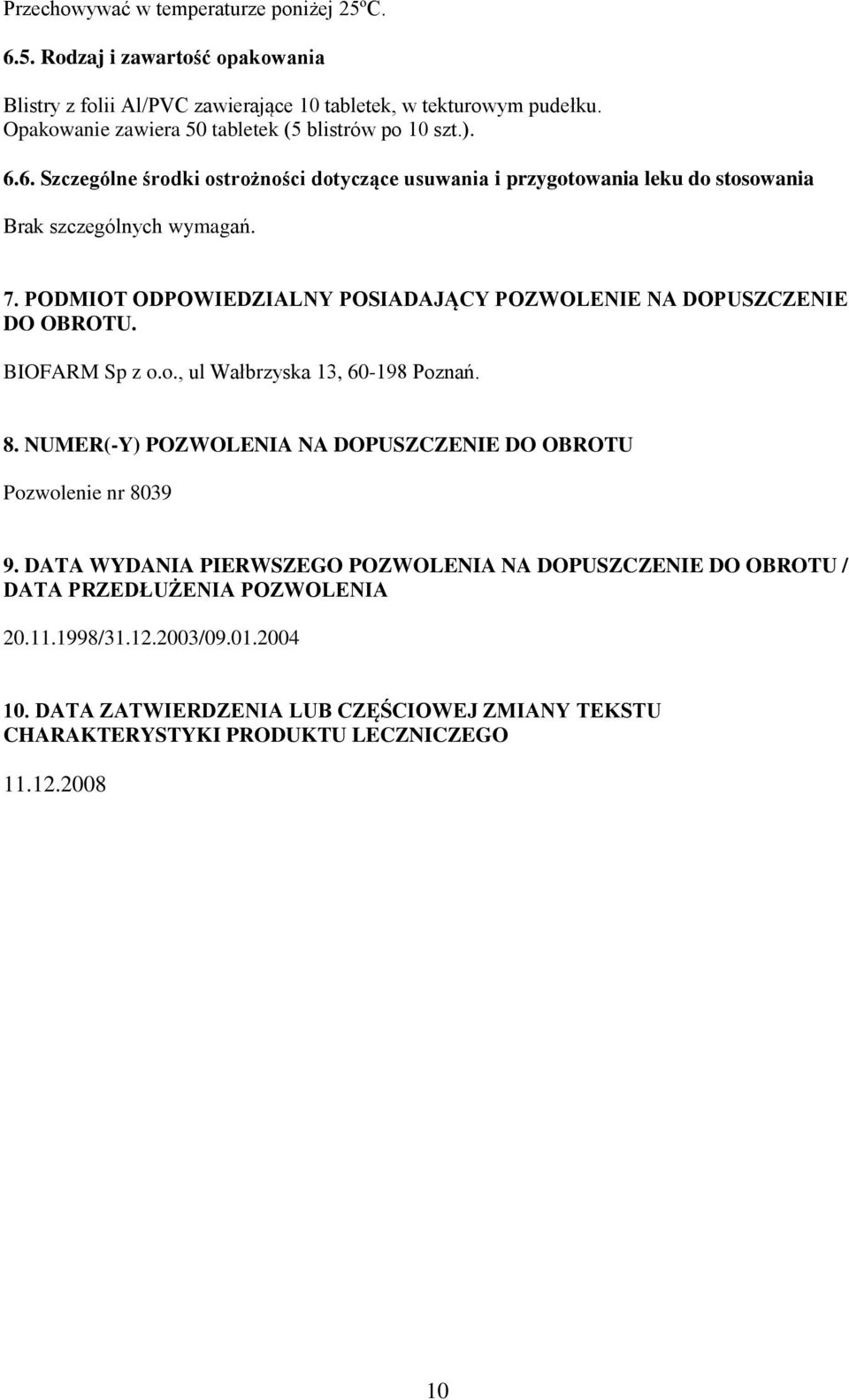 Przechowywać w temperaturze poniżej 25ºC.

6.5. Rodzaj i zawartość opakowania

Blistry z folii Al/PVC zawierające 10 tabletek, w tekturowym pudełku. Opakowanie zawiera 50 tabletek (5 blistrów po 10 szt.).

6.6. Szczególne środki ostrożności dotyczące usuwania i przygotowania leku do stosowania

Brak szczególnych wymagań.

7. PODMIOT ODPOWIEDZIALNY POSIADAJĄCY POZWOLENIE NA DOPUSZCZENIE DO OBROTU.

BIOFARM Sp z o.o., ul Wałbrzyska 13, 60-198 Poznań.

8. NUMER(-Y) POZWOLENIA NA DOPUSZCZENIE DO OBROTU

Pozwolenie nr 8039

9. DATA WYDANIA PIERWSZEGO POZWOLENIA NA DOPUSZCZENIE DO OBROTU / DATA PRZEDŁUŻENIA POZWOLENIA

20.11.1998/31.12.2003/09.01.2004

10. DATA ZATWIERDZENIA LUB CZĘŚCIOWEJ ZMIANY TEKSTU CHARAKTERYSTYKI PRODUKTU LECZNICZEGO

11.12.2008

10